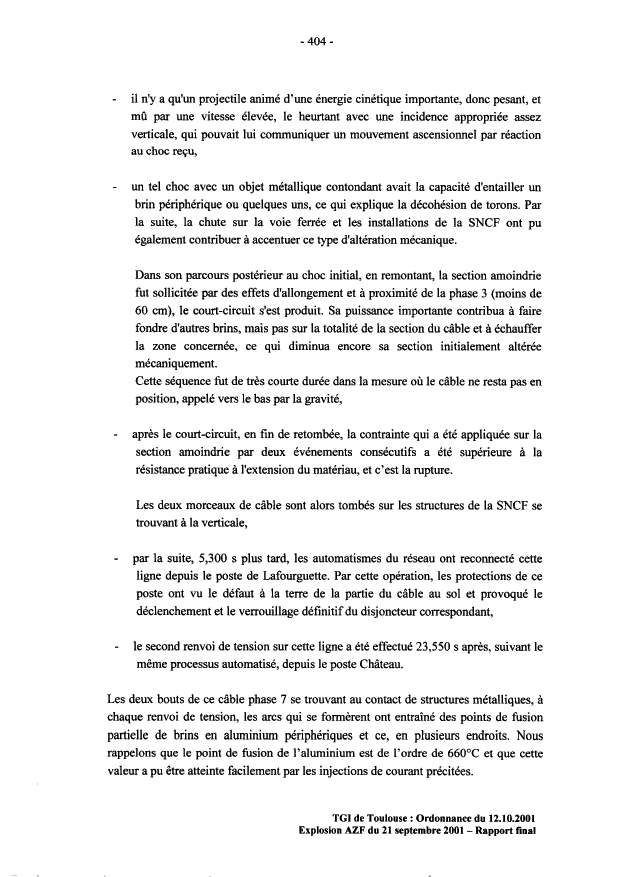 - 404 -

- il n'y a qu'un projectile animé d'une énergie cinétique importante, donc pesant, et mû par une vitesse élevée, le heurtant avec une incidence appropriée assez verticale, qui pouvait lui communiquer un mouvement ascensionnel par réaction au choc reçu,

- un tel choc avec un objet métallique contondant avait la capacité d'entailler un brin périphérique ou quelques uns, ce qui explique la décohésion de torons. Par la suite, la chute sur la voie ferrée et les installations de la SNCF ont pu également contribuer à accentuer ce type d'altération mécanique.

Dans son parcours postérieur au choc initial, en remontant, la section amoindrie fut sollicitée par des effets d'allongement et à proximité de la phase 3 (moins de 60 cm), le court-circuit s'est produit. Sa puissance importante contribua à faire fondre d'autres brins, mais pas sur la totalité de la section du câble et à échauffer la zone concernée, ce qui diminua encore sa section initialement altérée mécaniquement.
Cette séquence fut de très courte durée dans la mesure où le câble ne resta pas en position, appelé vers le bas par la gravité,

- après le court-circuit, en fin de retombée, la contrainte qui a été appliquée sur la section amoindrie par deux événements consécutifs a été supérieure à la résistance pratique à l'extension du matériau, et c'est la rupture.

Les deux morceaux de câble sont alors tombés sur les structures de la SNCF se trouvant à la verticale,

- par la suite, 5,300 s plus tard, les automatismes du réseau ont reconnecté cette ligne depuis le poste de Lafourguette. Par cette opération, les protections de ce poste ont vu le défaut à la terre de la partie du câble au sol et provoqué le déclenchement et le verrouillage définitif du disjoncteur correspondant,

- le second renvoi de tension sur cette ligne a été effectué 23,550 s après, suivant le même processus automatisé, depuis le poste Château.

Les deux bouts de ce câble phase 7 se trouvant au contact de structures métalliques, à chaque renvoi de tension, les arcs qui se formèrent ont entraîné des points de fusion partielle de brins en aluminium périphériques et ce, en plusieurs endroits. Nous rappelons que le point de fusion de l'aluminium est de l'ordre de 660°C et que cette valeur a pu être atteinte facilement par les injections de courant précitées.

TGI de Toulouse : Ordonnance du 12.10.2001
Explosion AZF du 21 septembre 2001 – Rapport final